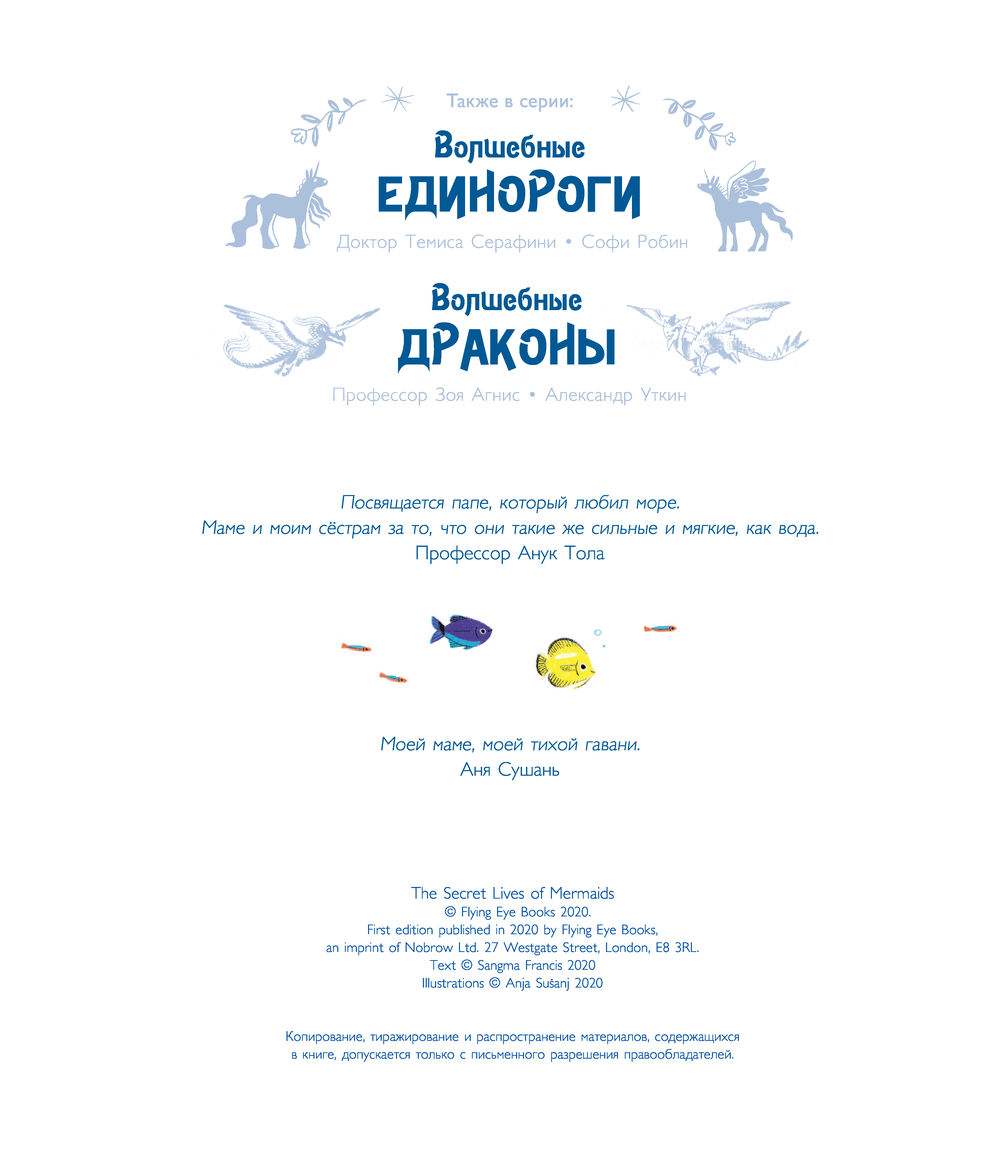 Также в серии:

Волшебные
ЕДИНОРОГИ
Доктор Темиса Серафини • Софи Робин

Волшебные
ДРАКОНЫ
Профессор Зоя Агнис • Александр Уткин

Посвящается папе, который любил море.
Маме и моим сёстрам за то, что они такие же сильные и мягкие, как вода.
Профессор Анук Тола

Моей маме, моей тихой гавани.
Аня Сушань

The Secret Lives of Mermaids
© Flying Eye Books 2020.
First edition published in 2020 by Flying Eye Books,
an imprint of Nobrow Ltd. 27 Westgate Street, London, E8 3RL.
Text © Sangma Francis 2020
Illustrations © Anja Sušanj 2020

Копирование, тиражирование и распространение материалов, содержащихся в книге, допускается только с письменного разрешения правообладателей.